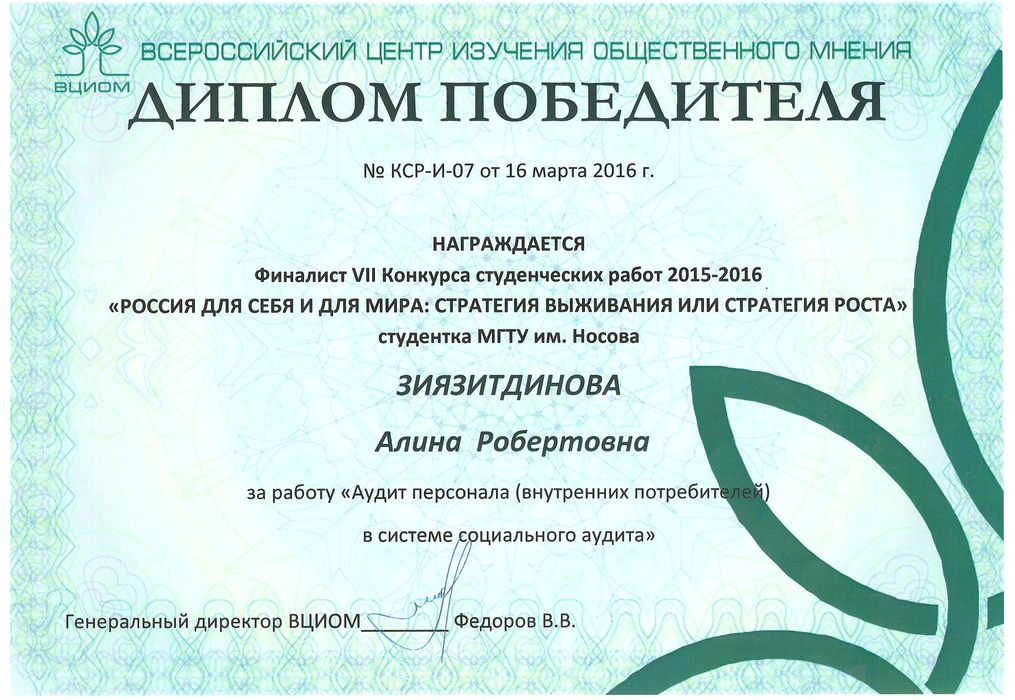 ВЦИОМ
ВСЕРОССИЙСКИЙ ЦЕНТР ИЗУЧЕНИЯ ОБЩЕСТВЕННОГО МНЕНИЯ
ДИПЛОМ ПОБЕДИТЕЛЯ

№ КСР-И-07 от 16 марта 2016 г.

НАГРАЖДАЕТСЯ
Финалист VII Конкурса студенческих работ 2015-2016
«РОССИЯ ДЛЯ СЕБЯ И ДЛЯ МИРА: СТРАТЕГИЯ ВЫЖИВАНИЯ ИЛИ СТРАТЕГИЯ РОСТА»
студентка МГТУ им. Носова

ЗИЯЗИТДИНОВА

Алина Робертовна

за работу «Аудит персонала (внутренних потребителей) в системе социального аудита»

Генеральный директор ВЦИОМ________ Федоров В.В.